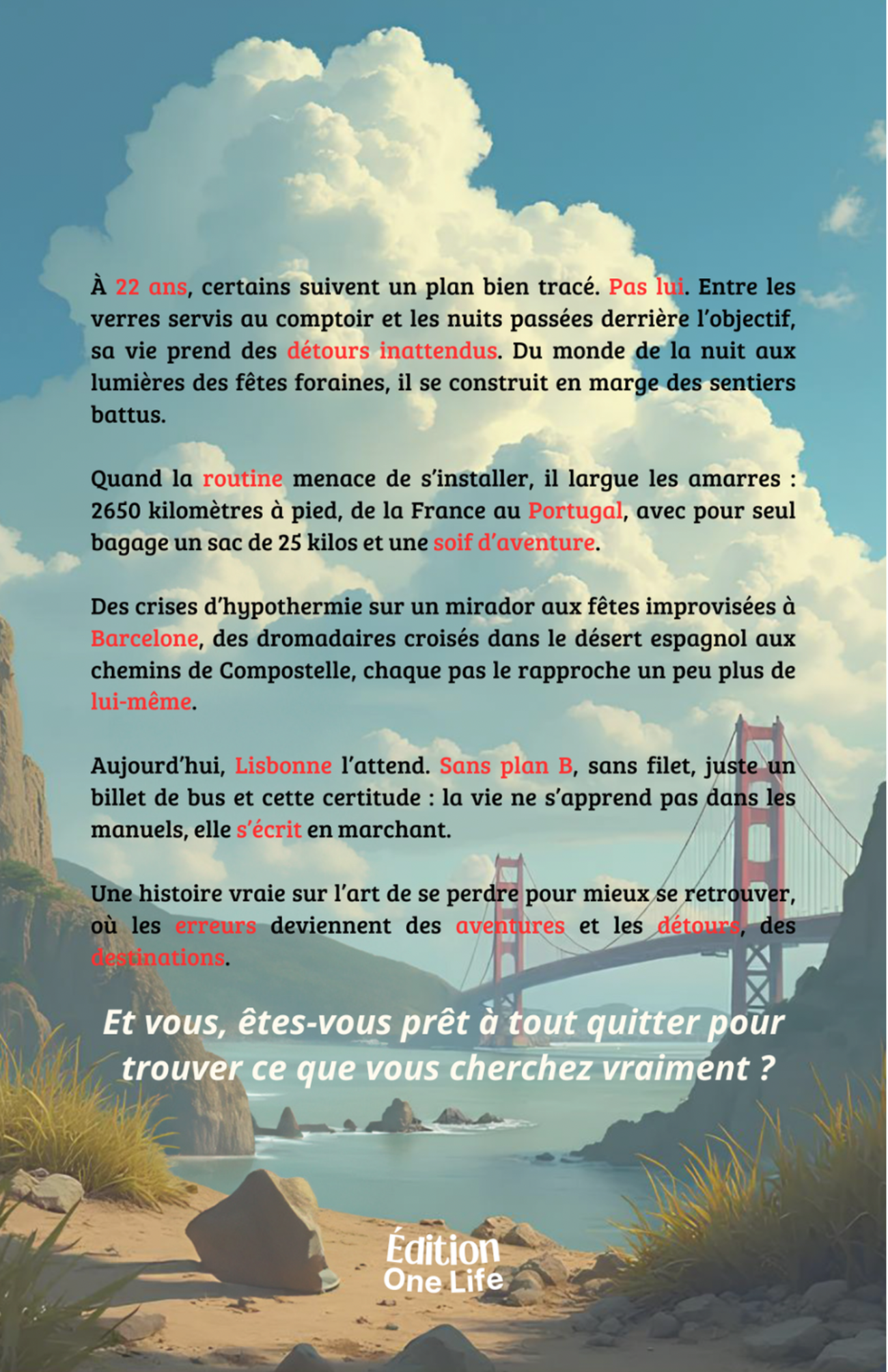 À 22 ans, certains suivent un plan bien tracé. Pas lui. Entre les verres servis au comptoir et les nuits passées derrière l'objectif, sa vie prend des détours inattendus. Du monde de la nuit aux lumières des fêtes foraines, il se construit en marge des sentiers battus.

Quand la routine menace de s'installer, il largue les amarres : 2650 kilomètres à pied, de la France au Portugal, avec pour seul bagage un sac de 25 kilos et une soif d'aventure.

Des crises d'hypothermie sur un mirador aux fêtes improvisées à Barcelone, des dromadaires croisés dans le désert espagnol aux chemins de Compostelle, chaque pas le rapproche un peu plus de lui-même.

Aujourd'hui, Lisbonne l'attend. Sans plan B, sans filet, juste un billet de bus et cette certitude : la vie ne s'apprend pas dans les manuels, elle s'écrit en marchant.

Une histoire vraie sur l'art de se perdre pour mieux se retrouver, où les erreurs deviennent des aventures et les détours, des destinations.

Et vous, êtes-vous prêt à tout quitter pour trouver ce que vous cherchez vraiment ?

Édition One Life